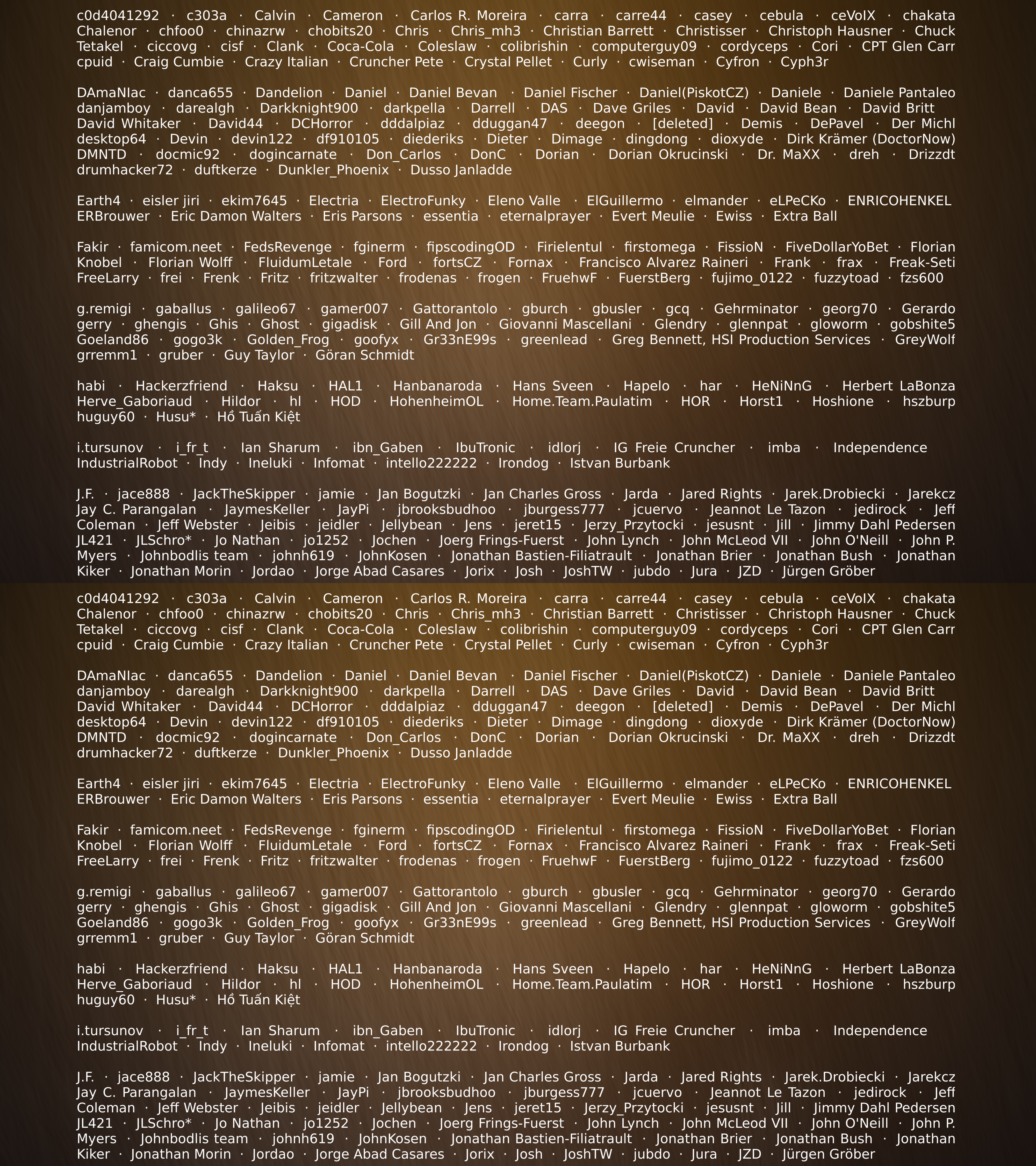 c0d4041292 · c303a · Calvin · Cameron · Carlos R. Moreira · carra · carre44 · casey · cebula · ceVoIX · chakata Chalenor · chfoo0 · chinazrw · chobits20 · Chris · Chris_mh3 · Christian Barrett · Christisser · Christoph Hausner · Chuck Tetakel · ciccovg · cisf · Clank · Coca-Cola · Coleslaw · colibrishin · computerguy09 · cordyceps · Cori · CPT Glen Carr cpuid · Craig Cumbie · Crazy Italian · Cruncher Pete · Crystal Pellet · Curly · cwiseman · Cyfron · Cyph3r

DAmaNIac · danca655 · Dandelion · Daniel · Daniel Bevan · Daniel Fischer · Daniel(PiskotCZ) · Daniele · Daniele Pantaleo danjamboy · darealgh · Darkknight900 · darkpella · Darrell · DAS · Dave Griles · David · David Bean · David Britt David Whitaker · David44 · DCHorror · dddalpiaz · dduggan47 · deegon · [deleted] · Demis · DePavel · Der Michl desktop64 · Devin · devin122 · df910105 · diederiks · Dieter · Dimage · dingdong · dioxyde · Dirk Krämer (DoctorNow) DMNTD · docmic92 · dogincarnate · Don_Carlos · DonC · Dorian · Dorian Okrucinski · Dr. MaXX · dreh · Drizzdt drumhacker72 · duftkerze · Dunkler_Phoenix · Dusso Janladde

Earth4 · eisler jiri · ekim7645 · Electria · ElectroFunky · Eleno Valle · ElGuillermo · elmander · eLPeCKo · ENRICOHENKEL ERBrouwer · Eric Damon Walters · Eris Parsons · essentia · eternalprayer · Evert Meulie · Ewiss · Extra Ball

Fakir · famicom.neet · FedsRevenge · fginerm · fipscodingOD · Firielentul · firstomega · FissioN · FiveDollarYoBet · Florian Knobel · Florian Wolff · FluidumLetale · Ford · fortsCZ · Fornax · Francisco Alvarez Raineri · Frank · frax · Freak-Seti FreeLarry · frei · Frenk · Fritz · fritzwalter · frodenas · frogen · FruehwF · FuerstBerg · fujimo_0122 · fuzzytoad · fzs600

g.remigi · gaballus · galileo67 · gamer007 · Gattorantolo · gburch · gbusler · gcq · Gehrminator · georg70 · Gerardo gerry · ghengis · Ghis · Ghost · gigadisk · Gill And Jon · Giovanni Mascellani · Glendry · glennpat · gloworm · gobshite5 Goeland86 · gogo3k · Golden_Frog · goofyx · Gr33nE99s · greenlead · Greg Bennett, HSI Production Services · GreyWolf grremm1 · gruber · Guy Taylor · Göran Schmidt

habi · Hackerzfriend · Haksu · HAL1 · Hanbanaroda · Hans Sveen · Hapelo · har · HeNiNnG · Herbert LaBonza Herve_Gaboriaud · Hildor · hl · HOD · HohenheimOL · Home.Team.Paulatim · HOR · Horst1 · Hoshione · hszburp huguy60 · Husu* · Hồ Tuấn Kiệt

i.tursunov · i_fr_t · Ian Sharum · ibn_Gaben · IbuTronic · idlorj · IG Freie Cruncher · imba · Independence IndustrialRobot · Indy · Ineluki · Infomat · intello222222 · Irondog · Istvan Burbank

J.F. · jace888 · JackTheSkipper · jamie · Jan Bogutzki · Jan Charles Gross · Jarda · Jared Rights · Jarek.Drobiecki · Jarekcz Jay C. Parangalan · JaymesKeller · JayPi · jbrooksbudhoo · jburgess777 · jcuervo · Jeannot Le Tazon · jedirock · Jeff Coleman · Jeff Webster · Jeibis · jeidler · Jellybean · Jens · jeret15 · Jerzy_Przytocki · jesusnt · Jill · Jimmy Dahl Pedersen JL421 · JLSchro* · Jo Nathan · jo1252 · Jochen · Joerg Frings-Fuerst · John Lynch · John McLeod VII · John O'Neill · John P. Myers · Johnbodlis team · johnh619 · JohnKosen · Jonathan Bastien-Filiatrault · Jonathan Brier · Jonathan Bush · Jonathan Kiker · Jonathan Morin · Jordao · Jorge Abad Casares · Jorix · Josh · JoshTW · jubdo · Jura · JZD · Jürgen Gröber

c0d4041292 · c303a · Calvin · Cameron · Carlos R. Moreira · carra · carre44 · casey · cebula · ceVoIX · chakata Chalenor · chfoo0 · chinazrw · chobits20 · Chris · Chris_mh3 · Christian Barrett · Christisser · Christoph Hausner · Chuck Tetakel · ciccovg · cisf · Clank · Coca-Cola · Coleslaw · colibrishin · computerguy09 · cordyceps · Cori · CPT Glen Carr cpuid · Craig Cumbie · Crazy Italian · Cruncher Pete · Crystal Pellet · Curly · cwiseman · Cyfron · Cyph3r

DAmaNIac · danca655 · Dandelion · Daniel · Daniel Bevan · Daniel Fischer · Daniel(PiskotCZ) · Daniele · Daniele Pantaleo danjamboy · darealgh · Darkknight900 · darkpella · Darrell · DAS · Dave Griles · David · David Bean · David Britt David Whitaker · David44 · DCHorror · dddalpiaz · dduggan47 · deegon · [deleted] · Demis · DePavel · Der Michl desktop64 · Devin · devin122 · df910105 · diederiks · Dieter · Dimage · dingdong · dioxyde · Dirk Krämer (DoctorNow) DMNTD · docmic92 · dogincarnate · Don_Carlos · DonC · Dorian · Dorian Okrucinski · Dr. MaXX · dreh · Drizzdt drumhacker72 · duftkerze · Dunkler_Phoenix · Dusso Janladde

Earth4 · eisler jiri · ekim7645 · Electria · ElectroFunky · Eleno Valle · ElGuillermo · elmander · eLPeCKo · ENRICOHENKEL ERBrouwer · Eric Damon Walters · Eris Parsons · essentia · eternalprayer · Evert Meulie · Ewiss · Extra Ball

Fakir · famicom.neet · FedsRevenge · fginerm · fipscodingOD · Firielentul · firstomega · FissioN · FiveDollarYoBet · Florian Knobel · Florian Wolff · FluidumLetale · Ford · fortsCZ · Fornax · Francisco Alvarez Raineri · Frank · frax · Freak-Seti FreeLarry · frei · Frenk · Fritz · fritzwalter · frodenas · frogen · FruehwF · FuerstBerg · fujimo_0122 · fuzzytoad · fzs600

g.remigi · gaballus · galileo67 · gamer007 · Gattorantolo · gburch · gbusler · gcq · Gehrminator · georg70 · Gerardo gerry · ghengis · Ghis · Ghost · gigadisk · Gill And Jon · Giovanni Mascellani · Glendry · glennpat · gloworm · gobshite5 Goeland86 · gogo3k · Golden_Frog · goofyx · Gr33nE99s · greenlead · Greg Bennett, HSI Production Services · GreyWolf grremm1 · gruber · Guy Taylor · Göran Schmidt

habi · Hackerzfriend · Haksu · HAL1 · Hanbanaroda · Hans Sveen · Hapelo · har · HeNiNnG · Herbert LaBonza Herve_Gaboriaud · Hildor · hl · HOD · HohenheimOL · Home.Team.Paulatim · HOR · Horst1 · Hoshione · hszburp huguy60 · Husu* · Hồ Tuấn Kiệt

i.tursunov · i_fr_t · Ian Sharum · ibn_Gaben · IbuTronic · idlorj · IG Freie Cruncher · imba · Independence IndustrialRobot · Indy · Ineluki · Infomat · intello222222 · Irondog · Istvan Burbank

J.F. · jace888 · JackTheSkipper · jamie · Jan Bogutzki · Jan Charles Gross · Jarda · Jared Rights · Jarek.Drobiecki · Jarekcz Jay C. Parangalan · JaymesKeller · JayPi · jbrooksbudhoo · jburgess777 · jcuervo · Jeannot Le Tazon · jedirock · Jeff Coleman · Jeff Webster · Jeibis · jeidler · Jellybean · Jens · jeret15 · Jerzy_Przytocki · jesusnt · Jill · Jimmy Dahl Pedersen JL421 · JLSchro* · Jo Nathan · jo1252 · Jochen · Joerg Frings-Fuerst · John Lynch · John McLeod VII · John O'Neill · John P. Myers · Johnbodlis team · johnh619 · JohnKosen · Jonathan Bastien-Filiatrault · Jonathan Brier · Jonathan Bush · Jonathan Kiker · Jonathan Morin · Jordao · Jorge Abad Casares · Jorix · Josh · JoshTW · jubdo · Jura · JZD · Jürgen Gröber